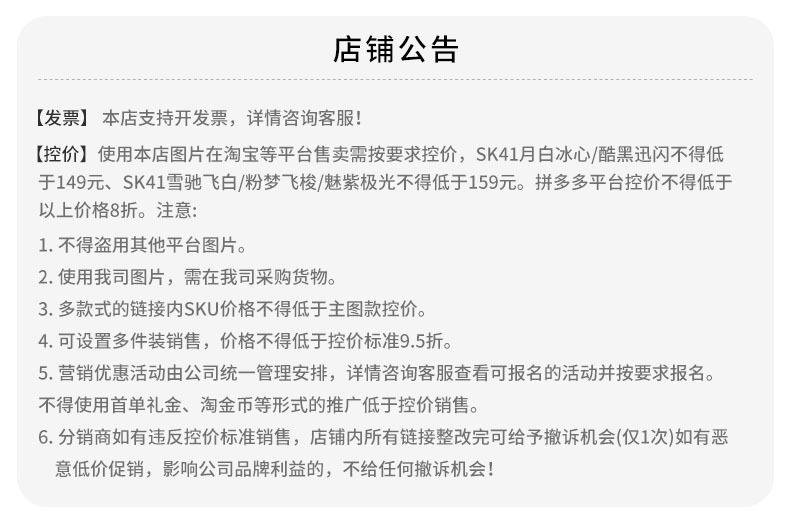 店铺公告

【发票】 本店支持开发票，详情咨询客服！

【控价】使用本店图片在淘宝等平台售卖需按要求控价，SK41月白冰心/酷黑迅闪不得低于149元、SK41雪驰飞白/粉梦飞梭/魅紫极光不得低于159元。拼多多平台控价不得低于以上价格8折。注意:

1. 不得盗用其他平台图片。

2. 使用我司图片，需在我司采购货物。

3. 多款式的链接内SKU价格不得低于主图款控价。

4. 可设置多件装销售，价格不得低于控价标准9.5折。

5. 营销优惠活动由公司统一管理安排，详情咨询客服查看可报名的活动并按要求报名。不得使用首单礼金、淘金币等形式的推广低于控价销售。

6. 分销商如有违反控价标准销售，店铺内所有链接整改完可给予撤诉机会(仅1次)如有恶意低价促销，影响公司品牌利益的，不给任何撤诉机会！